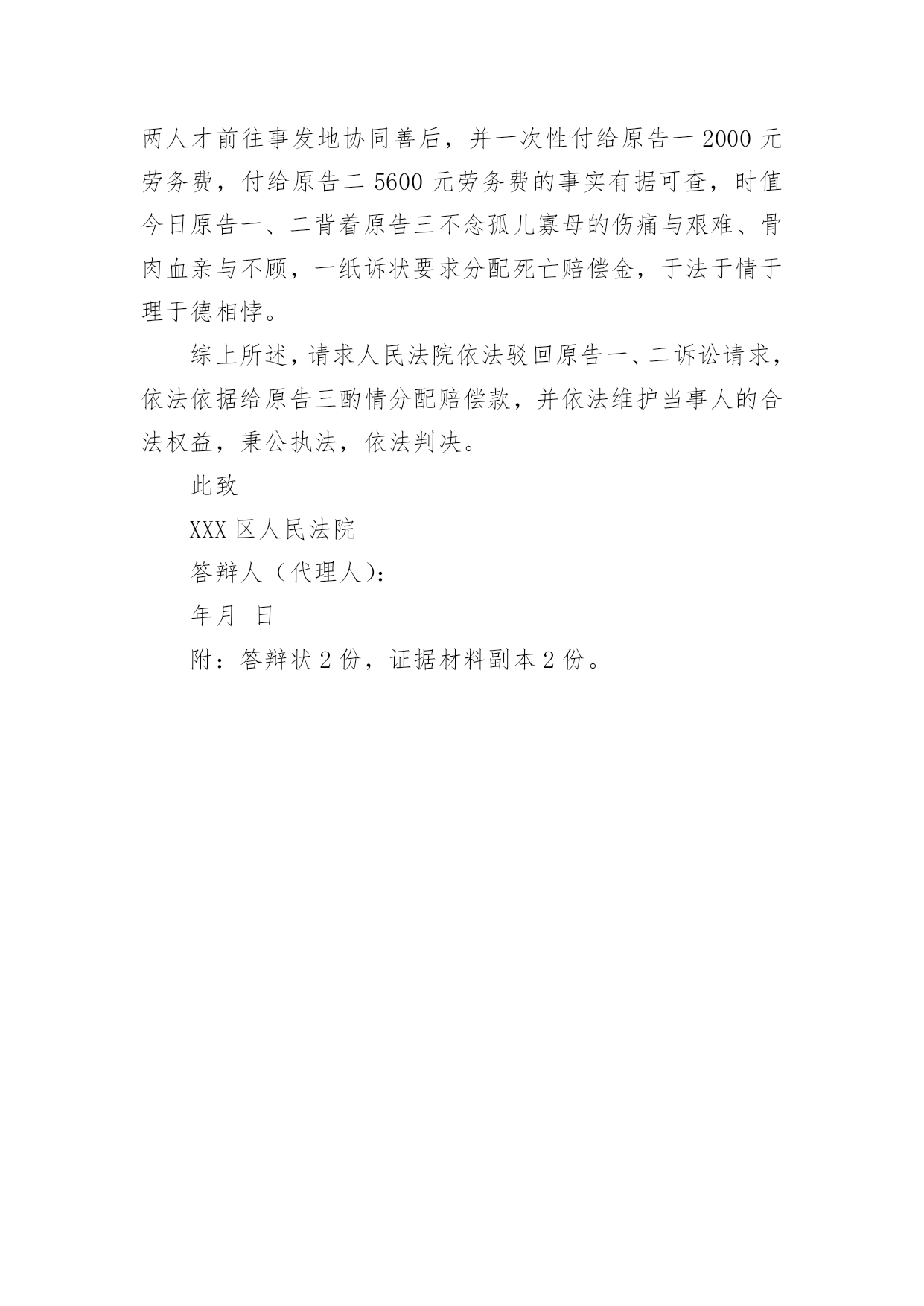 两人才前往事发地协同善后，并一次性付给原告一 2000 元劳务费，付给原告二 5600 元劳务费的事实有据可查，时值今日原告一、二背着原告三不念孤儿寡母的伤痛与艰难、骨肉血亲与不顾，一纸诉状要求分配死亡赔偿金，于法于情于理于德相悖。

综上所述，请求人民法院依法驳回原告一、二诉讼请求，依法依据给原告三酌情分配赔偿款，并依法维护当事人的合法权益，秉公执法，依法判决。

此致

XXX 区人民法院

答辩人（代理人）：

年月 日

附：答辩状 2 份，证据材料副本 2 份。